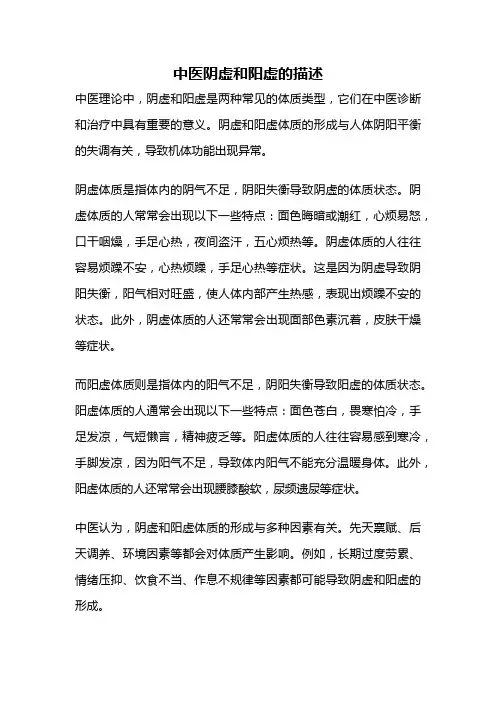 中医阴虚和阳虚的描述

中医理论中，阴虚和阳虚是两种常见的体质类型，它们在中医诊断和治疗中具有重要的意义。阴虚和阳虚体质的形成与人体阴阳平衡的失调有关，导致机体功能出现异常。

阴虚体质是指体内的阴气不足，阴阳失衡导致阴虚的体质状态。阴虚体质的人常常会出现以下一些特点：面色晦暗或潮红，心烦易怒，口干咽燥，手足心热，夜间盗汗，五心烦热等。阴虚体质的人往往容易烦躁不安，心热烦躁，手足心热等症状。这是因为阴虚导致阴阳失衡，阳气相对旺盛，使人体内部产生热感，表现出烦躁不安的状态。此外，阴虚体质的人还常常会出现面部色素沉着，皮肤干燥等症状。

而阳虚体质则是指体内的阳气不足，阴阳失衡导致阳虚的体质状态。阳虚体质的人通常会出现以下一些特点：面色苍白，畏寒怕冷，手足发凉，气短懒言，精神疲乏等。阳虚体质的人往往容易感到寒冷，手脚发凉，因为阳气不足，导致体内阳气不能充分温暖身体。此外，阳虚体质的人还常常会出现腰膝酸软，尿频遗尿等症状。

中医认为，阴虚和阳虚体质的形成与多种因素有关。先天禀赋、后天调养、环境因素等都会对体质产生影响。例如，长期过度劳累、情绪压抑、饮食不当、作息不规律等因素都可能导致阴虚和阳虚的形成。